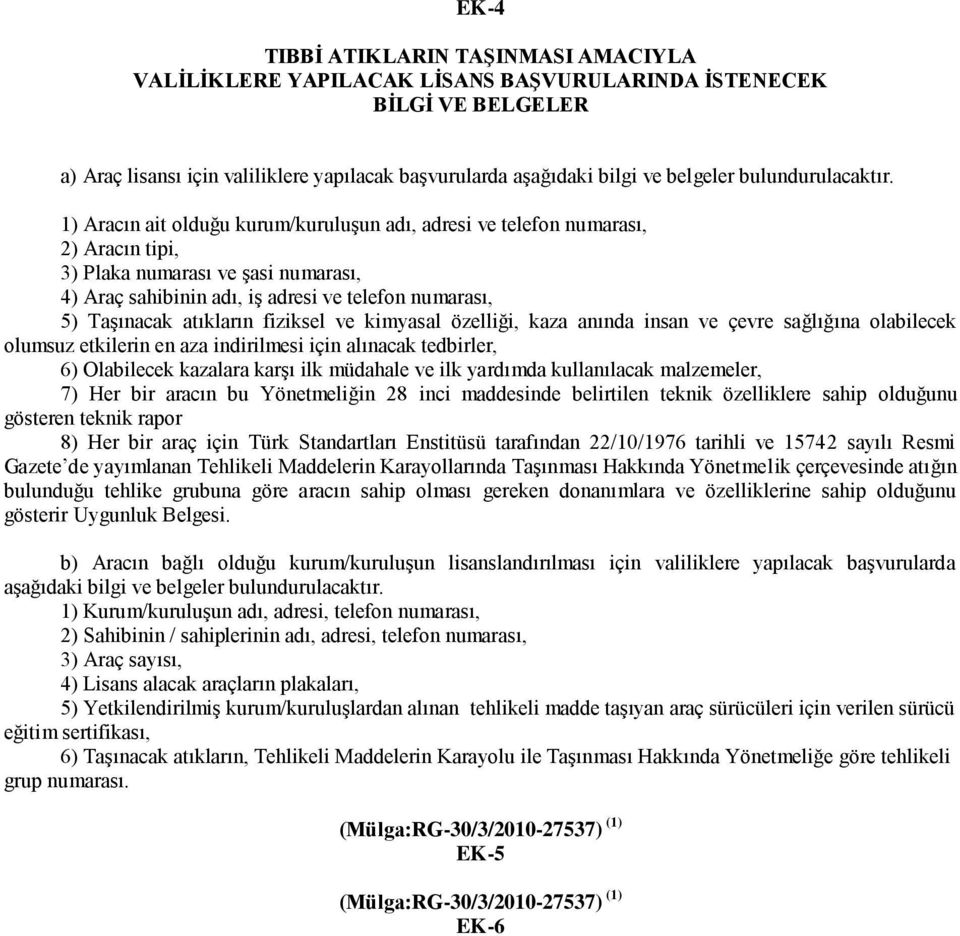 EK-4

TIBBİ ATIKLARIN TAŞINMASI AMACIYLA
VALİLİKLERE YAPILACAK LİSANS BAŞVURULARINDA İSTENECEK
BİLGİ VE BELGELER

a) Araç lisansı için valiliklere yapılacak başvurularda aşağıdaki bilgi ve belgeler bulundurulacaktır.

1) Aracın ait olduğu kurum/kuruluşun adı, adresi ve telefon numarası,
2) Aracın tipi,
3) Plaka numarası ve şasi numarası,
4) Araç sahibinin adı, iş adresi ve telefon numarası,
5) Taşınacak atıkların fiziksel ve kimyasal özelliği, kaza anında insan ve çevre sağlığına olabilecek olumsuz etkilerin en aza indirilmesi için alınacak tedbirler,
6) Olabilecek kazalara karşı ilk müdahale ve ilk yardımda kullanılacak malzemeler,
7) Her bir aracın bu Yönetmeliğin 28 inci maddesinde belirtilen teknik özelliklere sahip olduğunu gösteren teknik rapor
8) Her bir araç için Türk Standartları Enstitüsü tarafından 22/10/1976 tarihli ve 15742 sayılı Resmi Gazete'de yayımlanan Tehlikeli Maddelerin Karayollarında Taşınması Hakkında Yönetmelik çerçevesinde atığın bulunduğu tehlike grubuna göre aracın sahip olması gereken donanımlara ve özelliklerine sahip olduğunu gösterir Uygunluk Belgesi.

b) Aracın bağlı olduğu kurum/kuruluşun lisanslandırılması için valiliklere yapılacak başvurularda aşağıdaki bilgi ve belgeler bulundurulacaktır.
1) Kurum/kuruluşun adı, adresi, telefon numarası,
2) Sahibinin / sahiplerinin adı, adresi, telefon numarası,
3) Araç sayısı,
4) Lisans alacak araçların plakaları,
5) Yetkilendirilmiş kurum/kuruluşlardan alınan tehlikeli madde taşıyan araç sürücüleri için verilen sürücü eğitim sertifikası,
6) Taşınacak atıkların, Tehlikeli Maddelerin Karayolu ile Taşınması Hakkında Yönetmeliğe göre tehlikeli grup numarası.

(Mülga:RG-30/3/2010-27537) $^{(1)}$
EK-5

(Mülga:RG-30/3/2010-27537) $^{(1)}$
EK-6